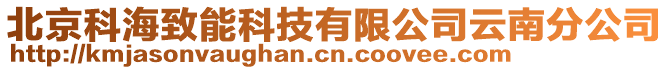 北京科海致能科技有限公司云南分公司
http://kmjasonvaughan.cn.coovee.com